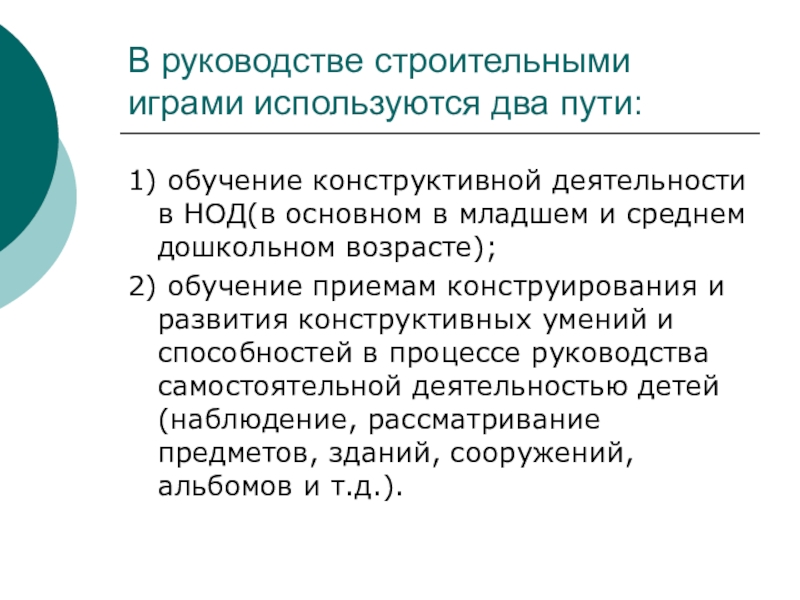 В руководстве строительными играми используются два пути:

1) обучение конструктивной деятельности в НОД(в основном в младшем и среднем дошкольном возрасте);

2) обучение приемам конструирования и развития конструктивных умений и способностей в процессе руководства самостоятельной деятельностью детей (наблюдение, рассматривание предметов, зданий, сооружений, альбомов и т.д.).